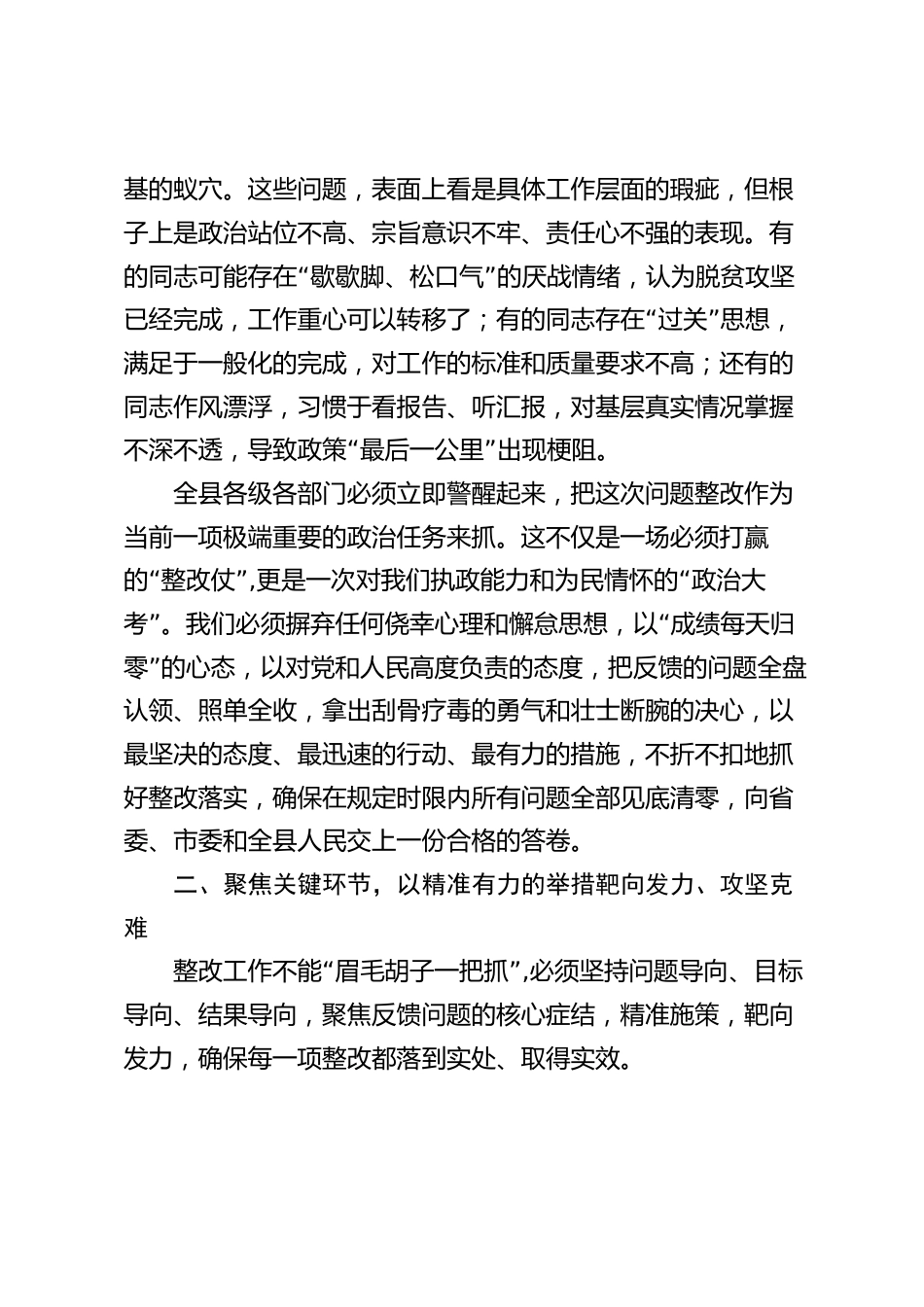 基的蚁穴。这些问题，表面上看是具体工作层面的瑕疵，但根子上是政治站位不高、宗旨意识不牢、责任心不强的表现。有的同志可能存在“歇歇脚、松口气”的厌战情绪，认为脱贫攻坚已经完成，工作重心可以转移了；有的同志存在“过关”思想，满足于一般化的完成，对工作的标准和质量要求不高；还有的同志作风漂浮，习惯于看报告、听汇报，对基层真实情况掌握不深不透，导致政策“最后一公里”出现梗阻。

全县各级各部门必须立即警醒起来，把这次问题整改作为当前一项极端重要的政治任务来抓。这不仅是一场必须打赢的“整改仗”,更是一次对我们执政能力和为民情怀的“政治大考”。我们必须摒弃任何侥幸心理和懈怠思想，以“成绩每天归零”的心态，以对党和人民高度负责的态度，把反馈的问题全盘认领、照单全收，拿出刮骨疗毒的勇气和壮士断腕的决心，以最坚决的态度、最迅速的行动、最有力的措施，不折不扣地抓好整改落实，确保在规定时限内所有问题全部见底清零，向省委、市委和全县人民交上一份合格的答卷。

二、聚焦关键环节，以精准有力的举措靶向发力、攻坚克难

整改工作不能“眉毛胡子一把抓”,必须坚持问题导向、目标导向、结果导向，聚焦反馈问题的核心症结，精准施策，靶向发力，确保每一项整改都落到实处、取得实效。